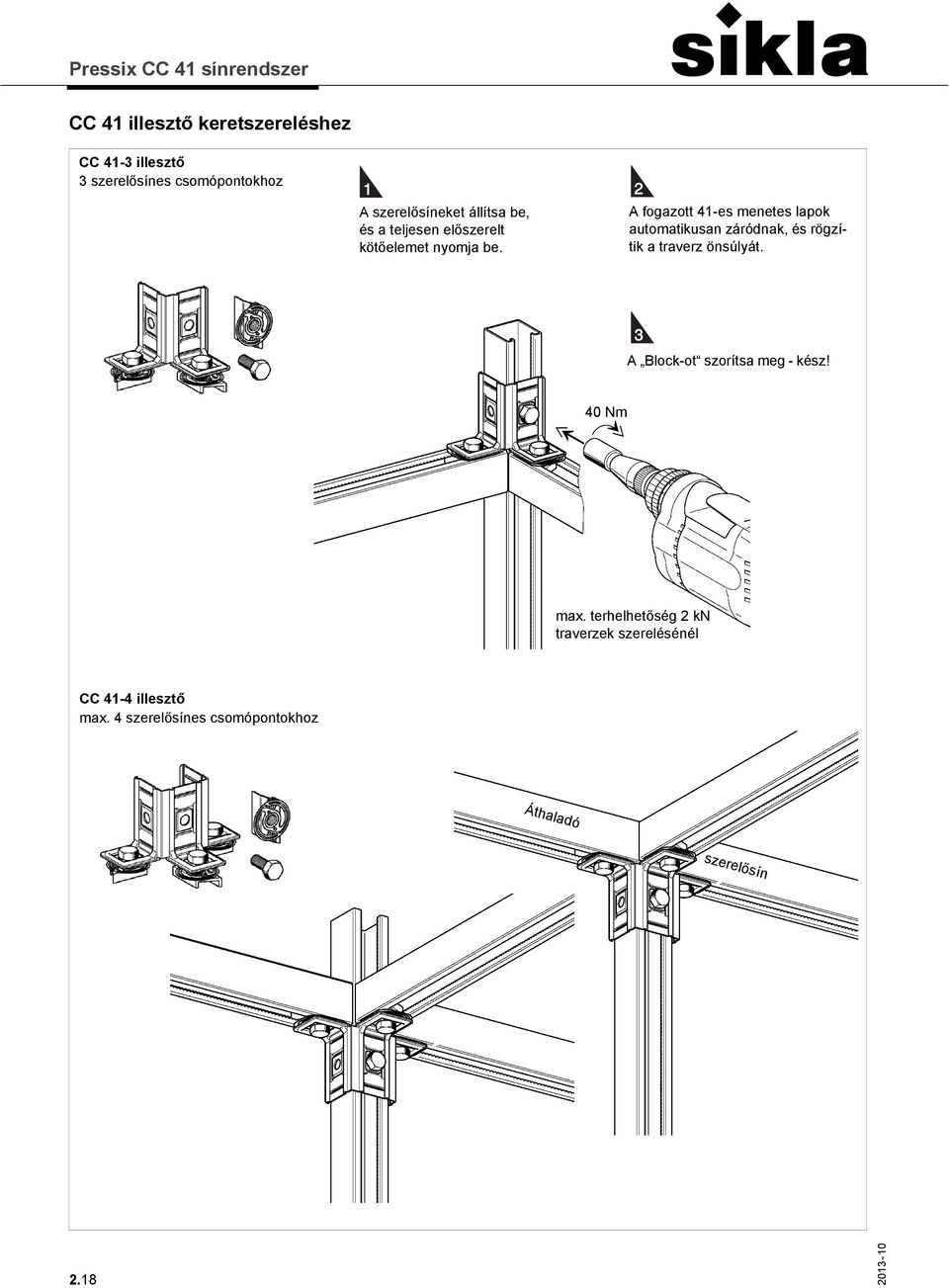 Pressix CC 41 sínrendszer

sikla

CC 41 illesztő keretszereléshez

CC 41-3 illesztő
3 szerelősínes csomópontokhoz

1
A szerelősíneket állítsa be, és a teljesen előszerelt kötőelemet nyomja be.

2
A fogazott 41-es menetes lapok automatikusan záródnak, és rögzítik a traverz önsúlyát.

3
A „Block-ot“ szorítsa meg - kész!

40 Nm

max. terhelhetőség 2 kN traverzek szerelésénél

CC 41-4 illesztő
max. 4 szerelősínes csomópontokhoz

Áthaladó

szerelősín

2.18

2013-10